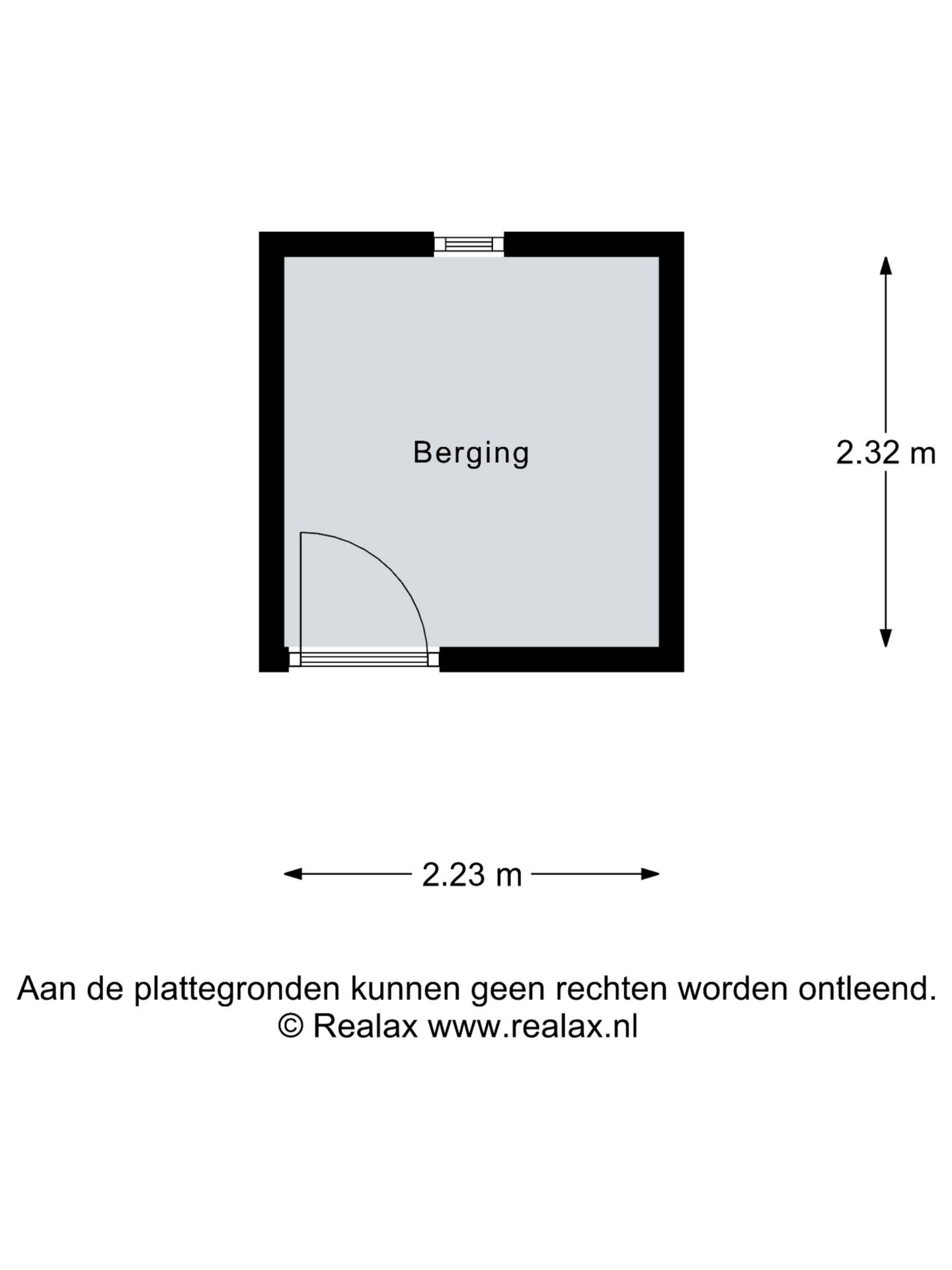 Berging

2.32 m

2.23 m

Aan de plattegronden kunnen geen rechten worden ontleend.
© Realax www.realax.nl